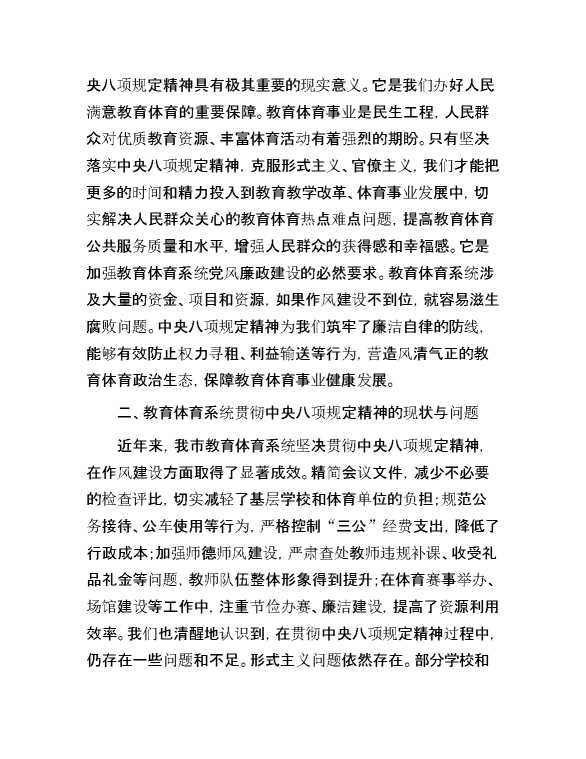 央八项规定精神具有极其重要的现实意义。它是我们办好人民满意教育体育的重要保障。教育体育事业是民生工程，人民群众对优质教育资源、丰富体育活动有着强烈的期盼。只有坚决落实中央八项规定精神，克服形式主义、官僚主义，我们才能把更多的时间和精力投入到教育教学改革、体育事业发展中，切实解决人民群众关心的教育体育热点难点问题，提高教育体育公共服务质量和水平，增强人民群众的获得感和幸福感。它是加强教育体育系统党风廉政建设的必然要求。教育体育系统涉及大量的资金、项目和资源，如果作风建设不到位，就容易滋生腐败问题。中央八项规定精神为我们筑牢了廉洁自律的防线，能够有效防止权力寻租、利益输送等行为，营造风清气正的教育体育政治生态，保障教育体育事业健康发展。

二、教育体育系统贯彻中央八项规定精神的现状与问题

近年来，我市教育体育系统坚决贯彻中央八项规定精神，在作风建设方面取得了显著成效。精简会议文件，减少不必要的检查评比，切实减轻了基层学校和体育单位的负担；规范公务接待、公车使用等行为，严格控制“三公”经费支出，降低了行政成本；加强师德师风建设，严肃查处教师违规补课、收受礼品礼金等问题，教师队伍整体形象得到提升；在体育赛事举办、场馆建设等工作中，注重节俭办赛、廉洁建设，提高了资源利用效率。我们也清醒地认识到，在贯彻中央八项规定精神过程中，仍存在一些问题和不足。形式主义问题依然存在。部分学校和